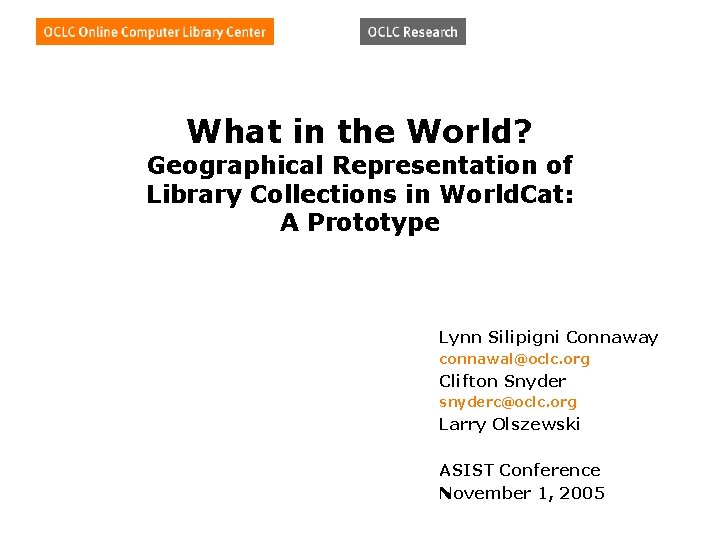 OCLC Online Computer Library Center

OCLC Research

What in the World?
Geographical Representation of Library Collections in WorldCat: A Prototype

Lynn Silipigni Connaway
connawal@oclc.org
Clifton Snyder
snyderc@oclc.org
Larry Olszewski

ASIST Conference
November 1, 2005